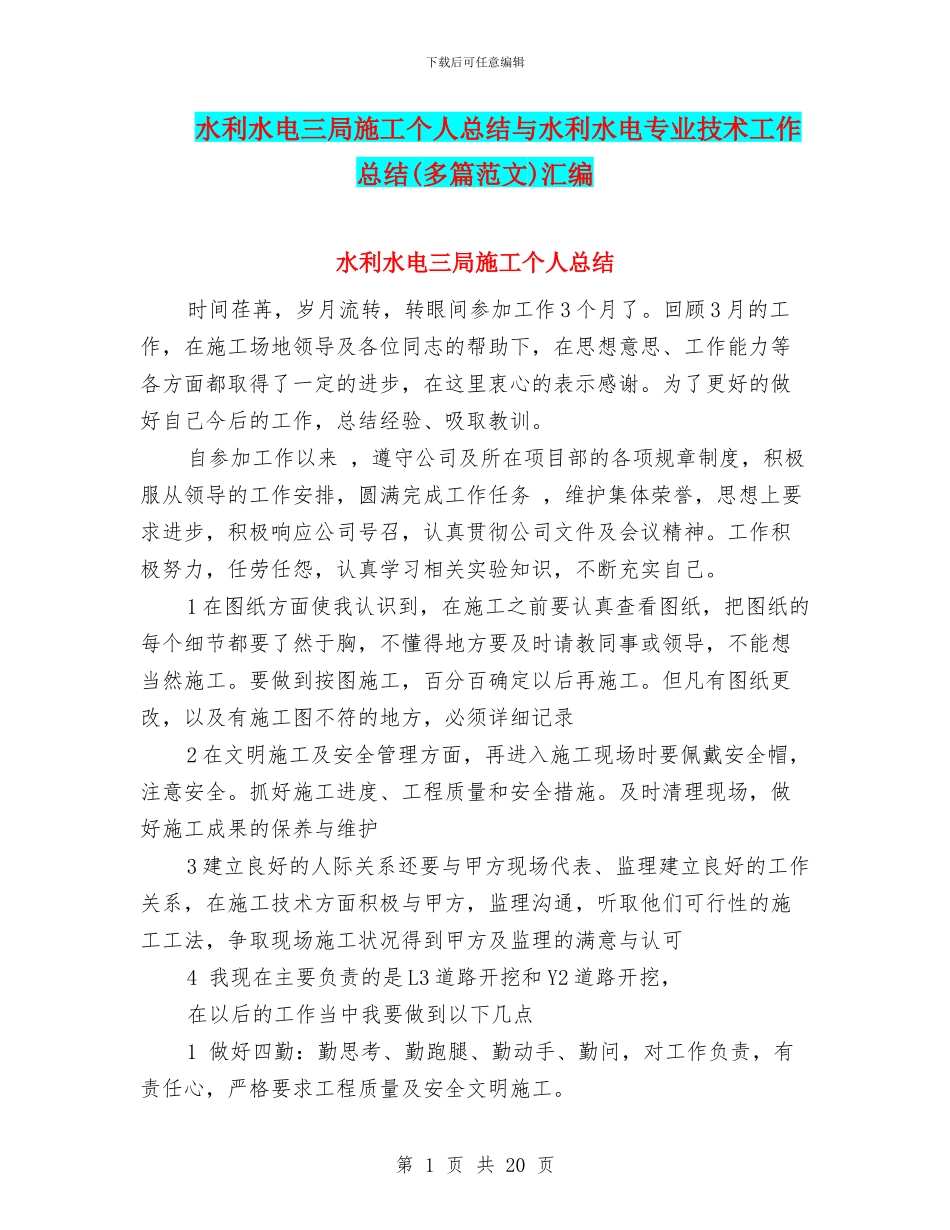 下载后可任意编辑

水利水电三局施工个人总结与水利水电专业技术工作总结(多篇范文)汇编

水利水电三局施工个人总结

时间荏苒，岁月流转，转眼间参加工作3个月了。回顾3月的工作，在施工场地领导及各位同志的帮助下，在思想意思、工作能力等各方面都取得了一定的进步，在这里衷心的表示感谢。为了更好的做好自己今后的工作，总结经验、吸取教训。

自参加工作以来 ，遵守公司及所在项目部的各项规章制度，积极服从领导的工作安排，圆满完成工作任务 ，维护集体荣誉，思想上要求进步，积极响应公司号召，认真贯彻公司文件及会议精神。工作积极努力，任劳任怨，认真学习相关实验知识，不断充实自己。

1在图纸方面使我认识到，在施工之前要认真查看图纸，把图纸的每个细节都要了然于胸，不懂得地方要及时请教同事或领导，不能想当然施工。要做到按图施工，百分百确定以后再施工。但凡有图纸更改，以及有施工图不符的地方，必须详细记录

2在文明施工及安全管理方面，再进入施工现场时要佩戴安全帽，注意安全。抓好施工进度、工程质量和安全措施。及时清理现场，做好施工成果的保养与维护

3建立良好的人际关系还要与甲方现场代表、监理建立良好的工作关系，在施工技术方面积极与甲方，监理沟通，听取他们可行性的施工工法，争取现场施工状况得到甲方及监理的满意与认可

4 我现在主要负责的是L3道路开挖和Y2道路开挖，

在以后的工作当中我要做到以下几点

1 做好四勤：勤思考、勤跑腿、勤动手、勤问，对工作负责，有责任心，严格要求工程质量及安全文明施工。

第 1 页 共 20 页